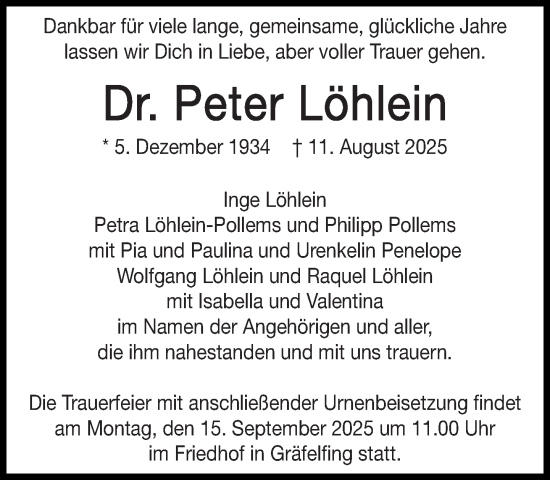 Dankbar für viele lange, gemeinsame, glückliche Jahre lassen wir Dich in Liebe, aber voller Trauer gehen.

Dr. Peter Löhlein

* 5. Dezember 1934 † 11. August 2025

Inge Löhlein
Petra Löhlein-Pollems und Philipp Pollems
mit Pia und Paulina und Urenkelin Penelope
Wolfgang Löhlein und Raquel Löhlein
mit Isabella und Valentina
im Namen der Angehörigen und aller,
die ihm nahestanden und mit uns trauern.

Die Trauerfeier mit anschließender Urnenbeisetzung findet am Montag, den 15. September 2025 um 11.00 Uhr im Friedhof in Gräfelfing statt.